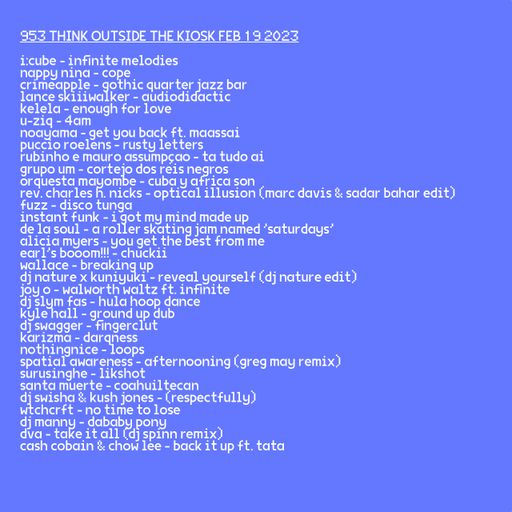 953 THINK OUTSIDE THE KIOSK FEB 19 2023

i:cube - infinite melodies
nappy nina - cope
crimeapple - gothic quarter jazz bar
lance skiiiwalker - audiodidactic
kelela - enough for love
u-ziq - 4am
noayama - get you back ft. maassai
puccio roelens - rusty letters
rubinho e mauro assumpçao - ta tudo ai
grupo um - cortejo dos reis negros
orquesta mayombe - cuba y africa son
rev. charles h. nicks - optical illusion (marc davis & sadar bahar edit)
fuzz - disco tunga
instant funk - i got my mind made up
de la soul - a roller skating jam named 'saturdays'
alicia myers - you get the best from me
earl's booom!!! - chuckii
wallace - breaking up
dj nature x kuniyuki - reveal yourself (dj nature edit)
joy o - walworth waltz ft. infinite
dj slym fas - hula hoop dance
kyle hall - ground up dub
dj swagger - fingerclut
karizma - darqness
nothingnice - loops
spatial awareness - afternooning (greg may remix)
surusinghe - likshot
santa muerte - coahuiltecan
dj swisha & kush jones - (respectfully)
wtchcrft - no time to lose
dj manny - dababy pony
dva - take it all (dj spinn remix)
cash cobain & chow lee - back it up ft. tata